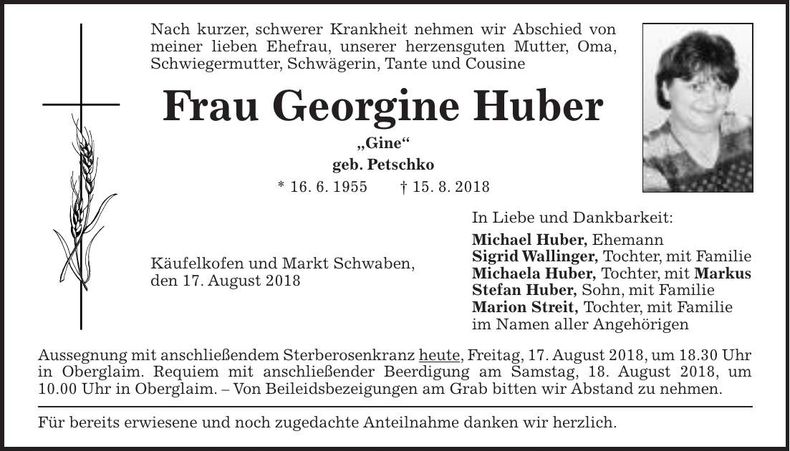 Nach kurzer, schwerer Krankheit nehmen wir Abschied von meiner lieben Ehefrau, unserer herzensguten Mutter, Oma, Schwiegermutter, Schwägerin, Tante und Cousine

Frau Georgine Huber

„Gine“

geb. Petschko

* 16. 6. 1955 † 15. 8. 2018

Käufelkofen und Markt Schwaben, den 17. August 2018

In Liebe und Dankbarkeit:

Michael Huber, Ehemann
Sigrid Wallinger, Tochter, mit Familie
Michaela Huber, Tochter, mit Markus
Stefan Huber, Sohn, mit Familie
Marion Streit, Tochter, mit Familie
im Namen aller Angehörigen

Aussegnung mit anschließendem Sterberosenkranz heute, Freitag, 17. August 2018, um 18.30 Uhr in Oberglaim. Requiem mit anschließender Beerdigung am Samstag, 18. August 2018, um 10.00 Uhr in Oberglaim. – Von Beileidsbezeigungen am Grab bitten wir Abstand zu nehmen.

Für bereits erwiesene und noch zugedachte Anteilnahme danken wir herzlich.